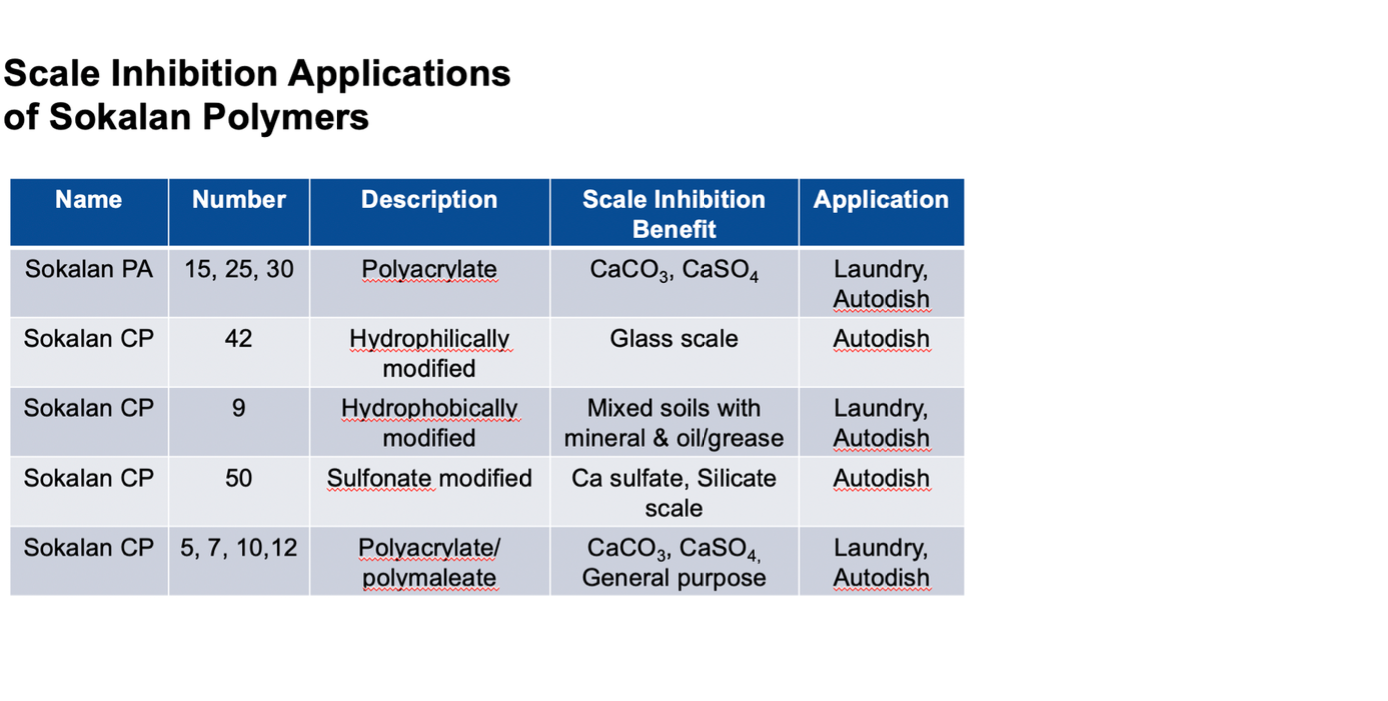 Scale Inhibition Applications of Sokalan Polymers

| Name | Number | Description | Scale Inhibition Benefit | Application |
|---|---|---|---|---|
| Sokalan PA | 15, 25, 30 | Polyacrylate | $CaCO_3$, $CaSO_4$ | Laundry, Autodish |
| Sokalan CP | 42 | Hydrophilically modified | Glass scale | Autodish |
| Sokalan CP | 9 | Hydrophobically modified | Mixed soils with mineral & oil/grease | Laundry, Autodish |
| Sokalan CP | 50 | Sulfonate modified | Ca sulfate, Silicate scale | Autodish |
| Sokalan CP | 5, 7, 10,12 | Polyacrylate/ polymaleate | $CaCO_3$, $CaSO_{4,}$ General purpose | Laundry, Autodish |